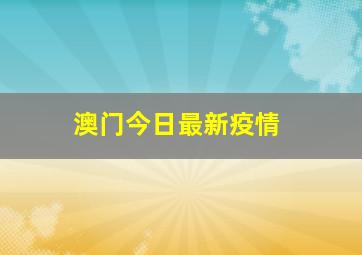 澳门今日最新疫情